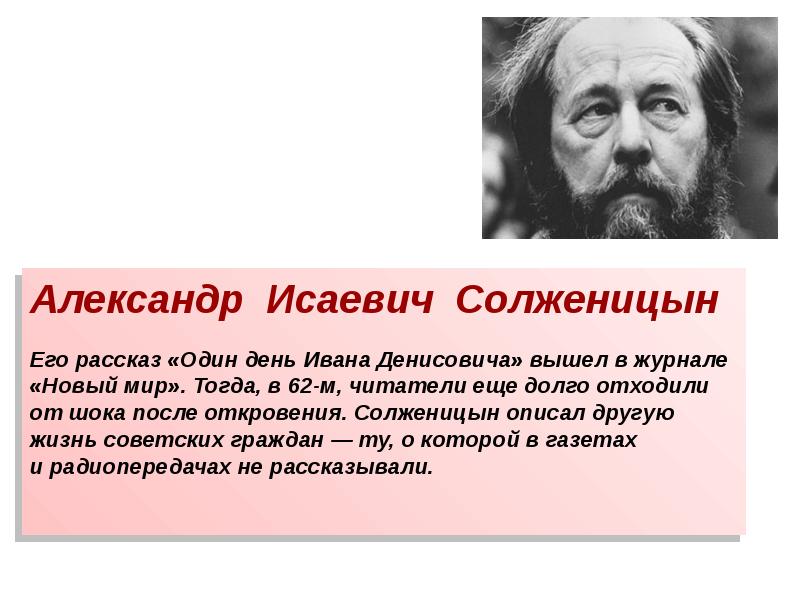 Александр Исаевич Солженицын

Его рассказ «Один день Ивана Денисовича» вышел в журнале «Новый мир». Тогда, в 62-м, читатели еще долго отходили от шока после откровения. Солженицын описал другую жизнь советских граждан — ту, о которой в газетах и радиопередачах не рассказывали.